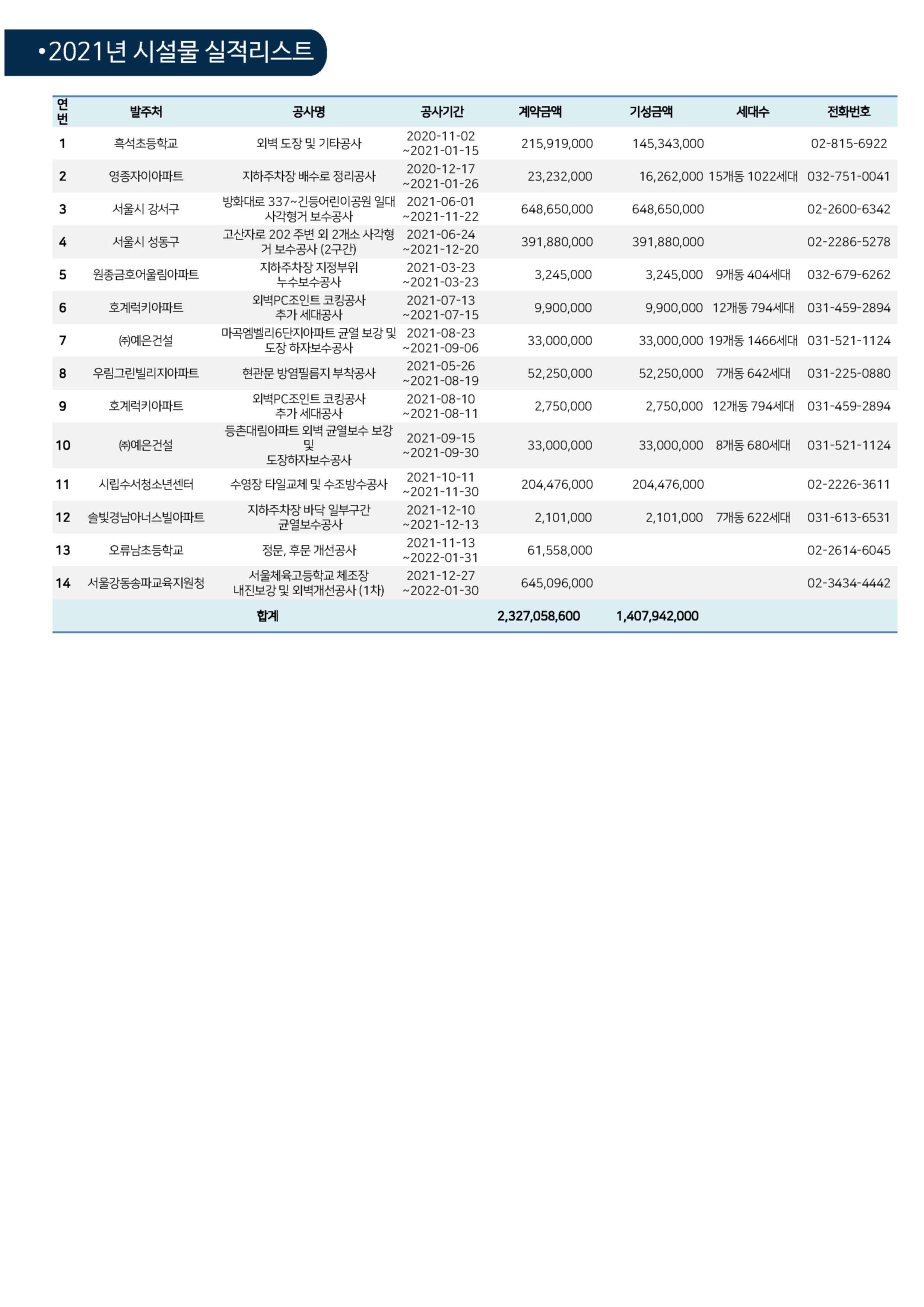 •2021년 시설물 실적리스트

| 연번 | 발주처 | 공사명 | 공사기간 | 계약금액 | 기성금액 | 세대수 | 전화번호 |
|---|---|---|---|---|---|---|---|
| 1 | 흑석초등학교 | 외벽 도장 및 기타공사 | 2020-11-02 ~2021-01-15 | 215,919,000 | 145,343,000 | | 02-815-6922 |
| 2 | 영종자이아파트 | 지하주차장 배수로 정리공사 | 2020-12-17 ~2021-01-26 | 23,232,000 | 16,262,000 | 15개동 1022세대 | 032-751-0041 |
| 3 | 서울시 강서구 | 방화대로 337~긴등어린이공원 일대 사각형거 보수공사 | 2021-06-01 ~2021-11-22 | 648,650,000 | 648,650,000 | | 02-2600-6342 |
| 4 | 서울시 성동구 | 고산자로 202 주변 외 2개소 사각형거 보수공사 (2구간) | 2021-06-24 ~2021-12-20 | 391,880,000 | 391,880,000 | | 02-2286-5278 |
| 5 | 원종금호어울림아파트 | 지하주차장 지정부위 누수보수공사 | 2021-03-23 ~2021-03-23 | 3,245,000 | 3,245,000 | 9개동 404세대 | 032-679-6262 |
| 6 | 호계럭키아파트 | 외벽PC조인트 코킹공사 추가 세대공사 | 2021-07-13 ~2021-07-15 | 9,900,000 | 9,900,000 | 12개동 794세대 | 031-459-2894 |
| 7 | ㈜예은건설 | 마곡엠벨리6단지아파트 균열 보강 및 도장 하자보수공사 | 2021-08-23 ~2021-09-06 | 33,000,000 | 33,000,000 | 19개동 1466세대 | 031-521-1124 |
| 8 | 우림그린빌리지아파트 | 현관문 방염필름지 부착공사 | 2021-05-26 ~2021-08-19 | 52,250,000 | 52,250,000 | 7개동 642세대 | 031-225-0880 |
| 9 | 호계럭키아파트 | 외벽PC조인트 코킹공사 추가 세대공사 | 2021-08-10 ~2021-08-11 | 2,750,000 | 2,750,000 | 12개동 794세대 | 031-459-2894 |
| 10 | ㈜예은건설 | 등촌대림아파트 외벽 균열보수 보강 및 도장하자보수공사 | 2021-09-15 ~2021-09-30 | 33,000,000 | 33,000,000 | 8개동 680세대 | 031-521-1124 |
| 11 | 시립수서청소년센터 | 수영장 타일교체 및 수조방수공사 | 2021-10-11 ~2021-11-30 | 204,476,000 | 204,476,000 | | 02-2226-3611 |
| 12 | 솔빛경남아너스빌아파트 | 지하주차장 바닥 일부구간 균열보수공사 | 2021-12-10 ~2021-12-13 | 2,101,000 | 2,101,000 | 7개동 622세대 | 031-613-6531 |
| 13 | 오류남초등학교 | 정문, 후문 개선공사 | 2021-11-13 ~2022-01-31 | 61,558,000 | | | 02-2614-6045 |
| 14 | 서울강동송파교육지원청 | 서울체육고등학교 체조장 내진보강 및 외벽개선공사 (1차) | 2021-12-27 ~2022-01-30 | 645,096,000 | | | 02-3434-4442 |
| | | 합계 | | 2,327,058,600 | 1,407,942,000 | | |